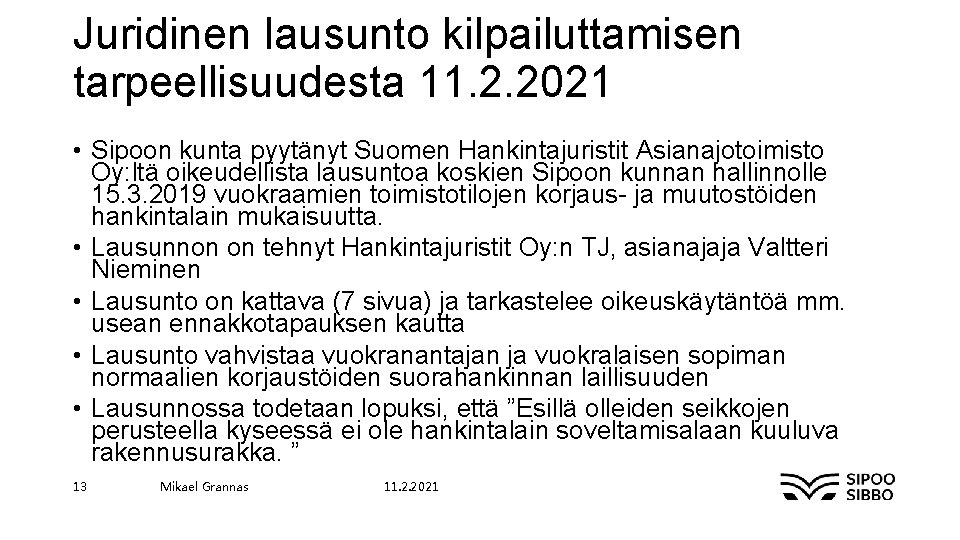 Juridinen lausunto kilpailuttamisen tarpeellisuudesta 11.2.2021

• Sipoon kunta pyytänyt Suomen Hankintajuristit Asianajotoimisto Oy:ltä oikeudellista lausuntoa koskien Sipoon kunnan hallinnolle 15.3.2019 vuokraamien toimistotilojen korjaus- ja muutostöiden hankintalain mukaisuutta.
• Lausunnon on tehnyt Hankintajuristit Oy:n TJ, asianajaja Valtteri Nieminen
• Lausunto on kattava (7 sivua) ja tarkastelee oikeuskäytäntöä mm. usean ennakkotapauksen kautta
• Lausunto vahvistaa vuokranantajan ja vuokralaisen sopiman normaalien korjaustöiden suorahankinnan laillisuuden
• Lausunnossa todetaan lopuksi, että ”Esillä olleiden seikkojen perusteella kyseessä ei ole hankintalain soveltamisalaan kuuluva rakennusurakka. ”

13
Mikael Grannas
11.2.2021
SIPOO
SIBBO